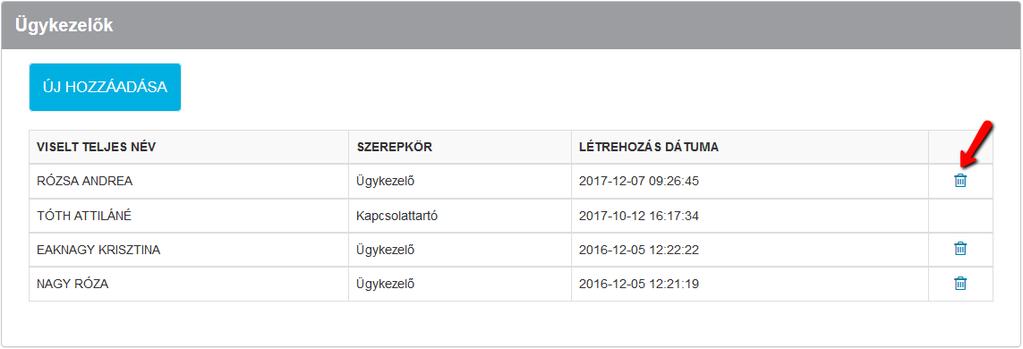 Ügykezelők

ÚJ HOZZÁADÁSA

| VISELT TELJES NÉV | SZEREPKÖR | LÉTREHOZÁS DÁTUMA | |
|---|---|---|---|
| RÓZSA ANDREA | Ügykezelő | 2017-12-07 09:26:45 | |
| TÓTH ATTILÁNÉ | Kapcsolattartó | 2017-10-12 16:17:34 | |
| EAKNAGY KRISZTINA | Ügykezelő | 2016-12-05 12:22:22 | |
| NAGY RÓZA | Ügykezelő | 2016-12-05 12:21:19 | |